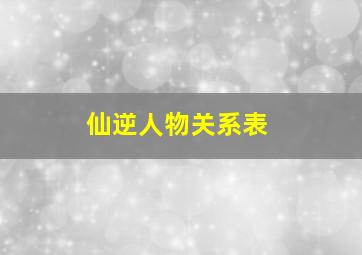 仙逆人物关系表